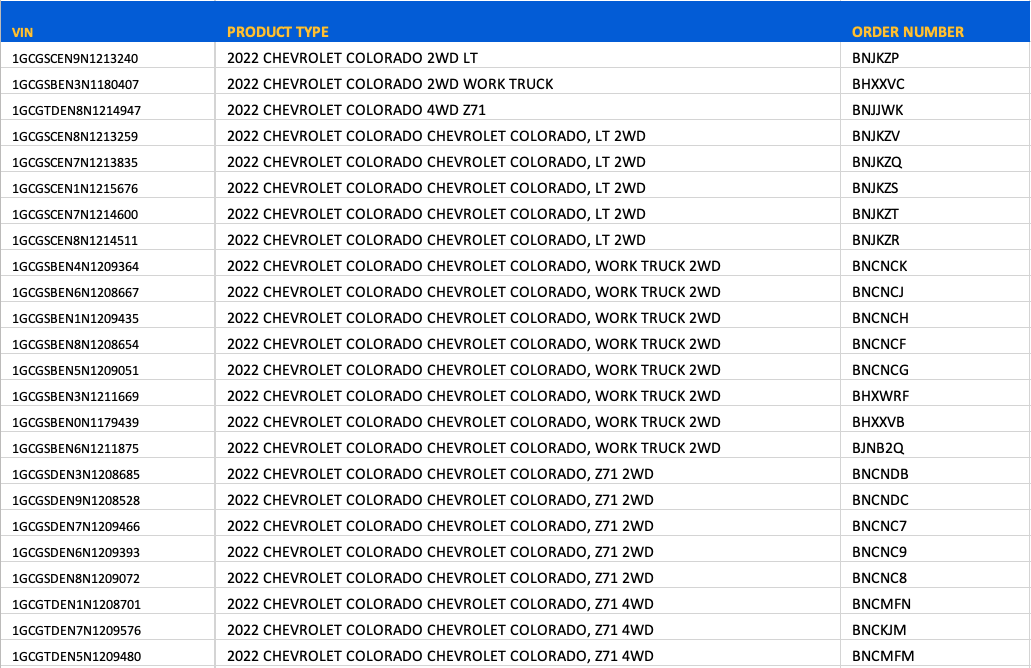 | VIN | PRODUCT TYPE | ORDER NUMBER |
|---|---|---|
| 1GCGSCEN9N1213240 | 2022 CHEVROLET COLORADO 2WD LT | BNJKZP |
| 1GCGSBEN3N1180407 | 2022 CHEVROLET COLORADO 2WD WORK TRUCK | BHXXVC |
| 1GCGTDEN8N1214947 | 2022 CHEVROLET COLORADO 4WD Z71 | BNJJWK |
| 1GCGSCEN8N1213259 | 2022 CHEVROLET COLORADO CHEVROLET COLORADO, LT 2WD | BNJKZV |
| 1GCGSCEN7N1213835 | 2022 CHEVROLET COLORADO CHEVROLET COLORADO, LT 2WD | BNJKZQ |
| 1GCGSCEN1N1215676 | 2022 CHEVROLET COLORADO CHEVROLET COLORADO, LT 2WD | BNJKZS |
| 1GCGSCEN7N1214600 | 2022 CHEVROLET COLORADO CHEVROLET COLORADO, LT 2WD | BNJKZT |
| 1GCGSCEN8N1214511 | 2022 CHEVROLET COLORADO CHEVROLET COLORADO, LT 2WD | BNJKZR |
| 1GCGSBEN4N1209364 | 2022 CHEVROLET COLORADO CHEVROLET COLORADO, WORK TRUCK 2WD | BNCNCK |
| 1GCGSBEN6N1208667 | 2022 CHEVROLET COLORADO CHEVROLET COLORADO, WORK TRUCK 2WD | BNCNCJ |
| 1GCGSBEN1N1209435 | 2022 CHEVROLET COLORADO CHEVROLET COLORADO, WORK TRUCK 2WD | BNCNCH |
| 1GCGSBEN8N1208654 | 2022 CHEVROLET COLORADO CHEVROLET COLORADO, WORK TRUCK 2WD | BNCNCF |
| 1GCGSBEN5N1209051 | 2022 CHEVROLET COLORADO CHEVROLET COLORADO, WORK TRUCK 2WD | BNCNCG |
| 1GCGSBEN3N1211669 | 2022 CHEVROLET COLORADO CHEVROLET COLORADO, WORK TRUCK 2WD | BHXWRF |
| 1GCGSBEN0N1179439 | 2022 CHEVROLET COLORADO CHEVROLET COLORADO, WORK TRUCK 2WD | BHXXVB |
| 1GCGSBEN6N1211875 | 2022 CHEVROLET COLORADO CHEVROLET COLORADO, WORK TRUCK 2WD | BJNB2Q |
| 1GCGSDEN3N1208685 | 2022 CHEVROLET COLORADO CHEVROLET COLORADO, Z71 2WD | BNCNDB |
| 1GCGSDEN9N1208528 | 2022 CHEVROLET COLORADO CHEVROLET COLORADO, Z71 2WD | BNCNDC |
| 1GCGSDEN7N1209466 | 2022 CHEVROLET COLORADO CHEVROLET COLORADO, Z71 2WD | BNCNC7 |
| 1GCGSDEN6N1209393 | 2022 CHEVROLET COLORADO CHEVROLET COLORADO, Z71 2WD | BNCNC9 |
| 1GCGSDEN8N1209072 | 2022 CHEVROLET COLORADO CHEVROLET COLORADO, Z71 2WD | BNCNC8 |
| 1GCGTDEN1N1208701 | 2022 CHEVROLET COLORADO CHEVROLET COLORADO, Z71 4WD | BNCMFN |
| 1GCGTDEN7N1209576 | 2022 CHEVROLET COLORADO CHEVROLET COLORADO, Z71 4WD | BNCKJM |
| 1GCGTDEN5N1209480 | 2022 CHEVROLET COLORADO CHEVROLET COLORADO, Z71 4WD | BNCMFM |